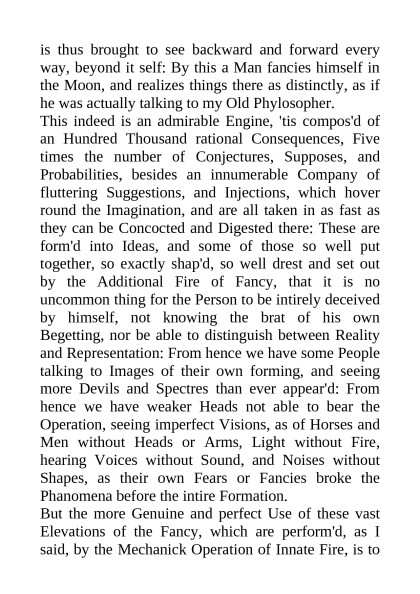 is thus brought to see backward and forward every way, beyond it self: By this a Man fancies himself in the Moon, and realizes things there as distinctly, as if he was actually talking to my Old Phylosopher.

This indeed is an admirable Engine, 'tis compos'd of an Hundred Thousand rational Consequences, Five times the number of Conjectures, Supposes, and Probabilities, besides an innumerable Company of fluttering Suggestions, and Injections, which hover round the Imagination, and are all taken in as fast as they can be Concocted and Digested there: These are form'd into Ideas, and some of those so well put together, so exactly shap'd, so well drest and set out by the Additional Fire of Fancy, that it is no uncommon thing for the Person to be intirely deceived by himself, not knowing the brat of his own Begetting, nor be able to distinguish between Reality and Representation: From hence we have some People talking to Images of their own forming, and seeing more Devils and Spectres than ever appear'd: From hence we have weaker Heads not able to bear the Operation, seeing imperfect Visions, as of Horses and Men without Heads or Arms, Light without Fire, hearing Voices without Sound, and Noises without Shapes, as their own Fears or Fancies broke the Phanomena before the intire Formation.

But the more Genuine and perfect Use of these vast Elevations of the Fancy, which are perform'd, as I said, by the Mechanick Operation of Innate Fire, is to